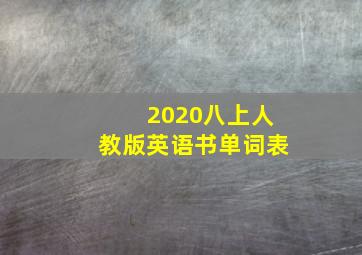 2020八上人教版英语书单词表